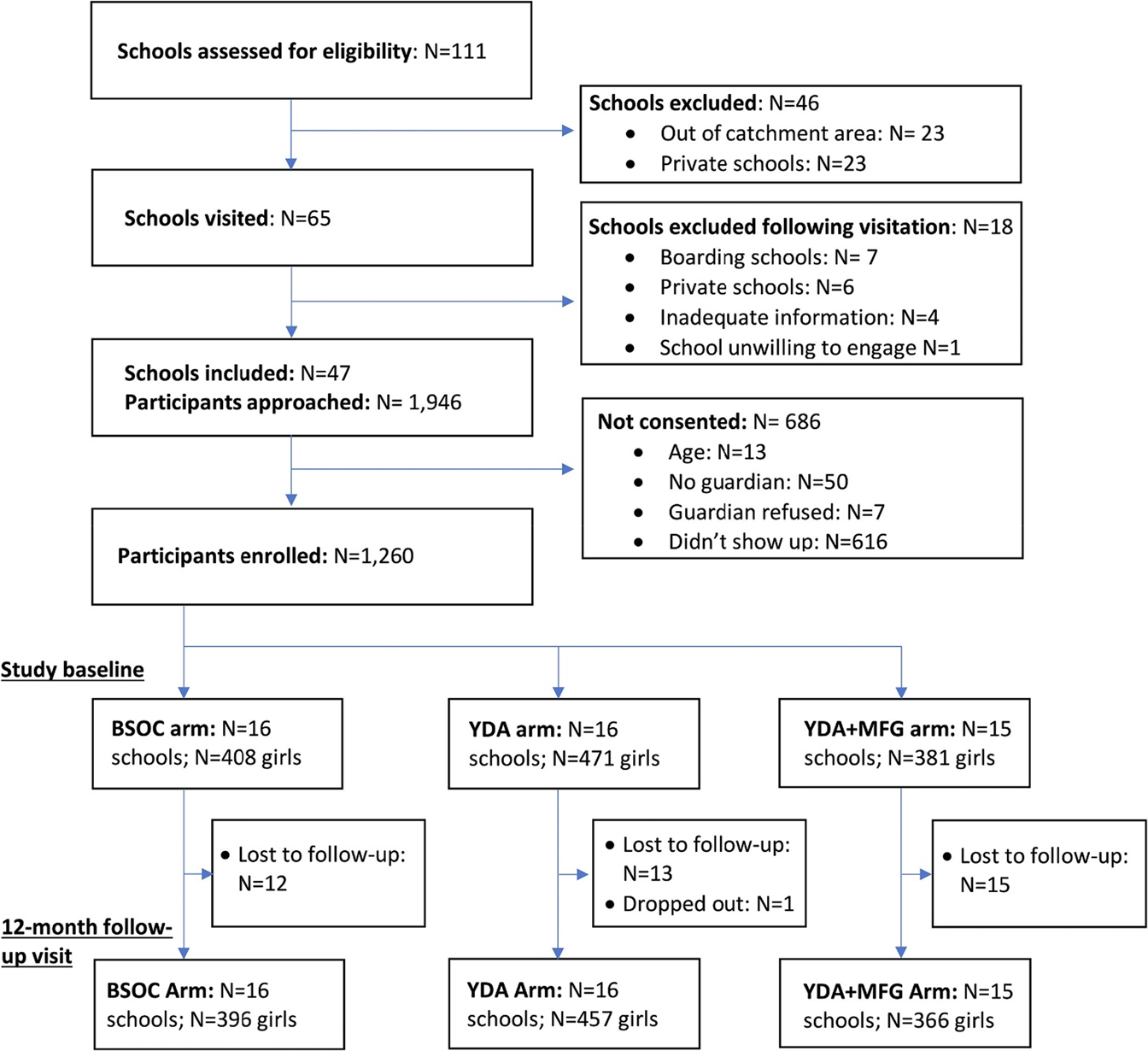 Schools assessed for eligibility: N=111

Schools excluded: N=46
• Out of catchment area: N= 23
• Private schools: N=23

Schools visited: N=65

Schools excluded following visitation: N=18
• Boarding schools: N= 7
• Private schools: N=6
• Inadequate information: N=4
• School unwilling to engage N=1

Schools included: N=47
Participants approached: N= 1,946

Not consented: N= 686
• Age: N=13
• No guardian: N=50
• Guardian refused: N=7
• Didn't show up: N=616

Participants enrolled: N=1,260

Study baseline

BSOC arm: N=16 schools; N=408 girls

YDA arm: N=16 schools; N=471 girls

YDA+MFG arm: N=15 schools; N=381 girls

• Lost to follow-up: N=12

• Lost to follow-up: N=13
• Dropped out: N=1

• Lost to follow-up: N=15

12-month follow-up visit

BSOC Arm: N=16 schools; N=396 girls

YDA Arm: N=16 schools; N=457 girls

YDA+MFG Arm: N=15 schools; N=366 girls